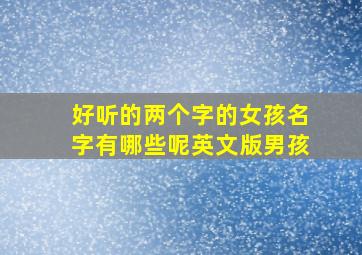 好听的两个字的女孩名字有哪些呢英文版男孩